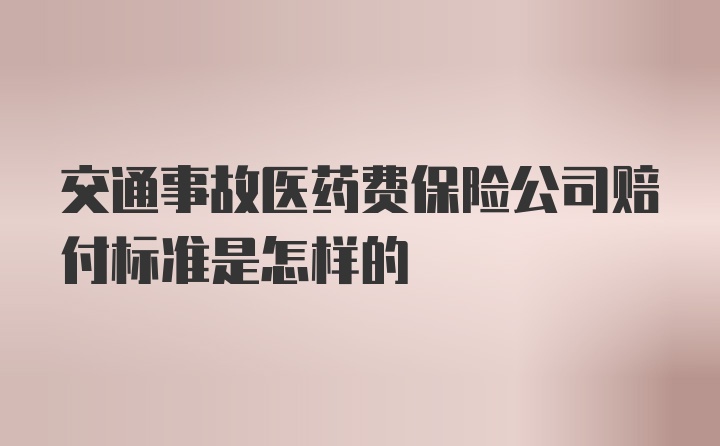 交通事故医药费保险公司赔付标准是怎样的